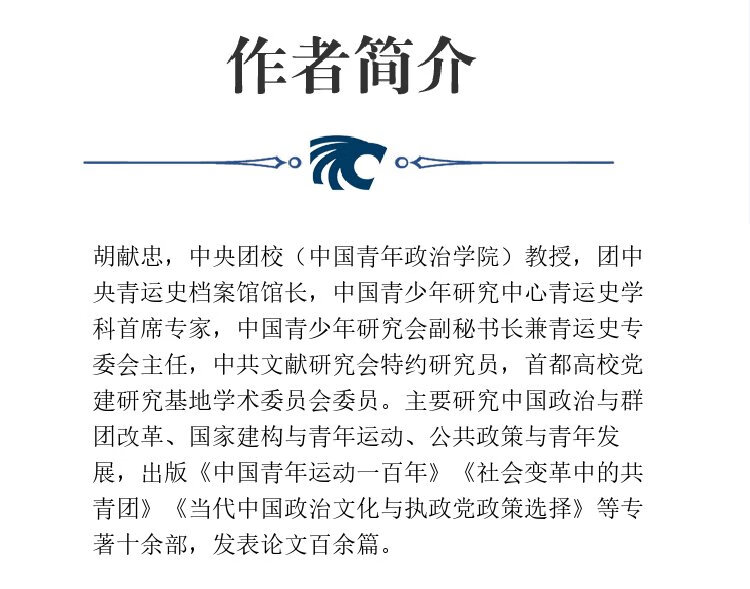 作者简介

胡献忠，中央团校（中国青年政治学院）教授，团中央青运史档案馆馆长，中国青少年研究中心青运史学科首席专家，中国青少年研究会副秘书长兼青运史专委会主任，中共文献研究会特约研究员，首都高校党建研究基地学术委员会委员。主要研究中国政治与群团改革、国家建构与青年运动、公共政策与青年发展，出版《中国青年运动一百年》《社会变革中的共青团》《当代中国政治文化与执政党政策选择》等专著十余部，发表论文百余篇。